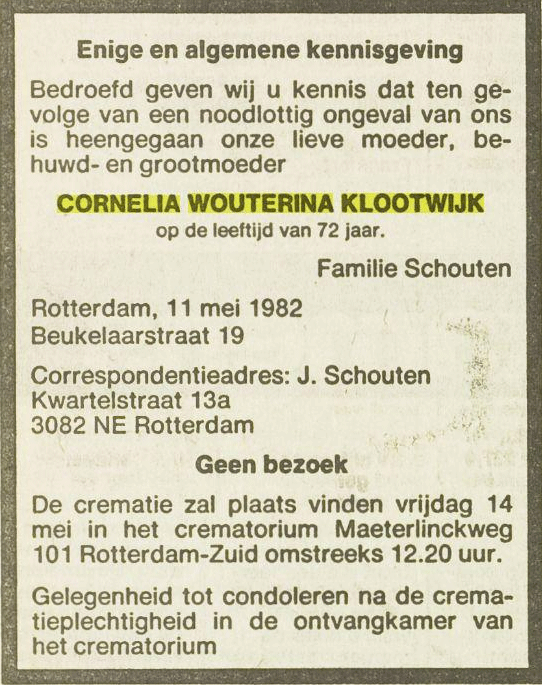 Enige en algemene kennisgeving

Bedroefd geven wij u kennis dat ten gevolge van een noodlottig ongeval van ons is heengegaan onze lieve moeder, behuwd- en grootmoeder

CORNELIA WOUTERINA KLOOTWIJK

op de leeftijd van 72 jaar.

Familie Schouten

Rotterdam, 11 mei 1982
Beukelaarstraat 19

Correspondentieadres: J. Schouten
Kwartelstraat 13a
3082 NE Rotterdam

Geen bezoek

De crematie zal plaats vinden vrijdag 14 mei in het crematorium Maeterlinckweg 101 Rotterdam-Zuid omstreeks 12.20 uur.

Gelegenheid tot condoleren na de crematieplechtigheid in de ontvangkamer van het crematorium